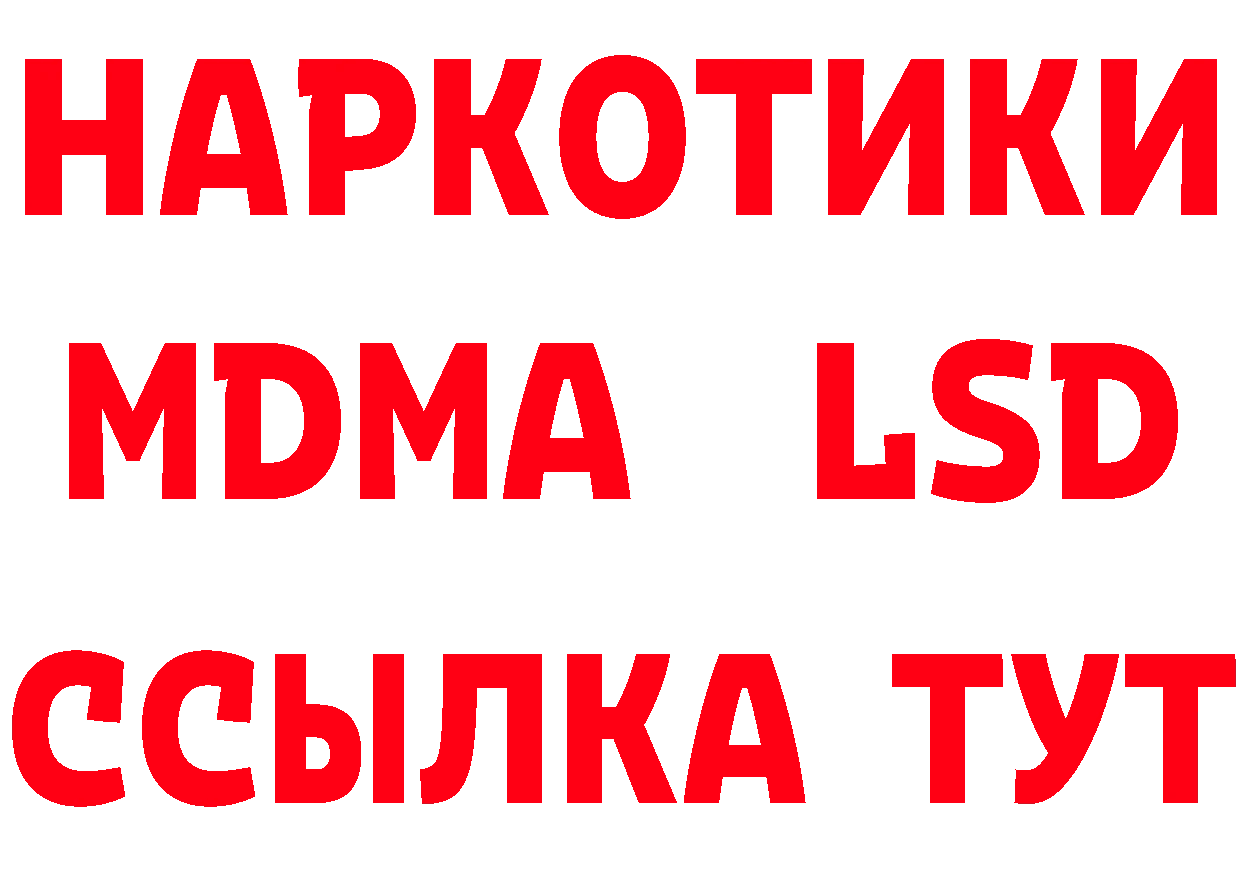 НАРКОТИКИ
MDMA LSD
ССЫЛКА ТУТ